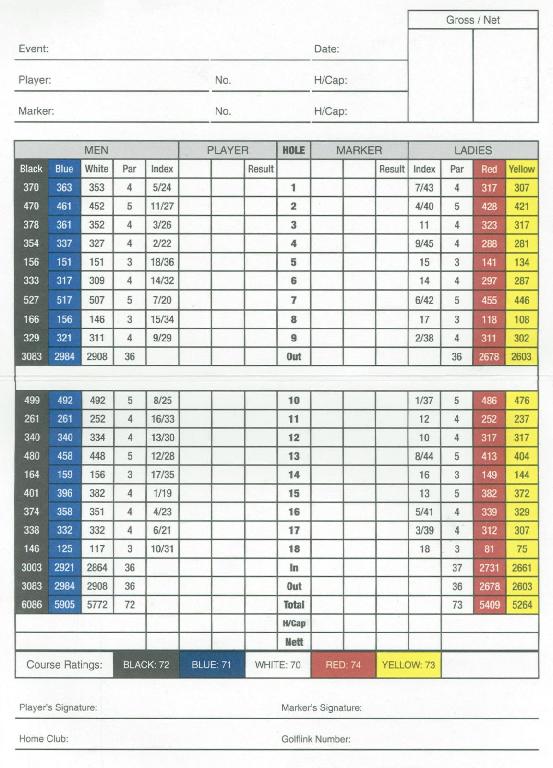 Gross / Net

Event: Date:

Player: No. H/Cap:

Marker: No. H/Cap:

| MEN | | | | | PLAYER | | | HOLE | MARKER | | | LADIES | | | |
|---|---|---|---|---|---|---|---|---|---|---|---|---|---|---|---|
| Black | Blue | White | Par | Index | | | Result | | | | Result | Index | Par | Red | Yellow |
| 370 | 363 | 353 | 4 | 5/24 | | | | 1 | | | | 7/43 | 4 | 317 | 307 |
| 470 | 461 | 452 | 5 | 11/27 | | | | 2 | | | | 4/40 | 5 | 428 | 421 |
| 378 | 361 | 352 | 4 | 3/26 | | | | 3 | | | | 11 | 4 | 323 | 317 |
| 354 | 337 | 327 | 4 | 2/22 | | | | 4 | | | | 9/45 | 4 | 288 | 281 |
| 156 | 151 | 151 | 3 | 18/36 | | | | 5 | | | | 15 | 3 | 141 | 134 |
| 333 | 317 | 309 | 4 | 14/32 | | | | 6 | | | | 14 | 4 | 297 | 287 |
| 527 | 517 | 507 | 5 | 7/20 | | | | 7 | | | | 6/42 | 5 | 455 | 446 |
| 166 | 156 | 146 | 3 | 15/34 | | | | 8 | | | | 17 | 3 | 118 | 108 |
| 329 | 321 | 311 | 4 | 9/29 | | | | 9 | | | | 2/38 | 4 | 311 | 302 |
| 3083 | 2984 | 2908 | 36 | | | | | Out | | | | | 36 | 2678 | 2603 |
| 499 | 492 | 492 | 5 | 8/25 | | | | 10 | | | | 1/37 | 5 | 486 | 476 |
| 261 | 261 | 252 | 4 | 16/33 | | | | 11 | | | | 12 | 4 | 252 | 237 |
| 340 | 340 | 334 | 4 | 13/30 | | | | 12 | | | | 10 | 4 | 317 | 317 |
| 480 | 458 | 448 | 5 | 12/28 | | | | 13 | | | | 8/44 | 5 | 413 | 404 |
| 164 | 159 | 156 | 3 | 17/35 | | | | 14 | | | | 16 | 3 | 149 | 144 |
| 401 | 396 | 382 | 4 | 1/19 | | | | 15 | | | | 13 | 5 | 382 | 372 |
| 374 | 358 | 351 | 4 | 4/23 | | | | 16 | | | | 5/41 | 4 | 339 | 329 |
| 338 | 332 | 332 | 4 | 6/21 | | | | 17 | | | | 3/39 | 4 | 312 | 307 |
| 146 | 125 | 117 | 3 | 10/31 | | | | 18 | | | | 18 | 3 | 81 | 75 |
| 3003 | 2921 | 2864 | 36 | | | | | In | | | | | 37 | 2731 | 2661 |
| 3083 | 2984 | 2908 | 36 | | | | | Out | | | | | 36 | 2678 | 2603 |
| 6086 | 5905 | 5772 | 72 | | | | | Total | | | | | 73 | 5409 | 5264 |
| | | | | | | | | H/Cap | | | | | | | |
| | | | | | | | | Nett | | | | | | | |

Course Ratings: BLACK: 72 BLUE: 71 WHITE: 70 RED: 74 YELLOW: 73

Player's Signature: Marker's Signature:

Home Club: Golflink Number: